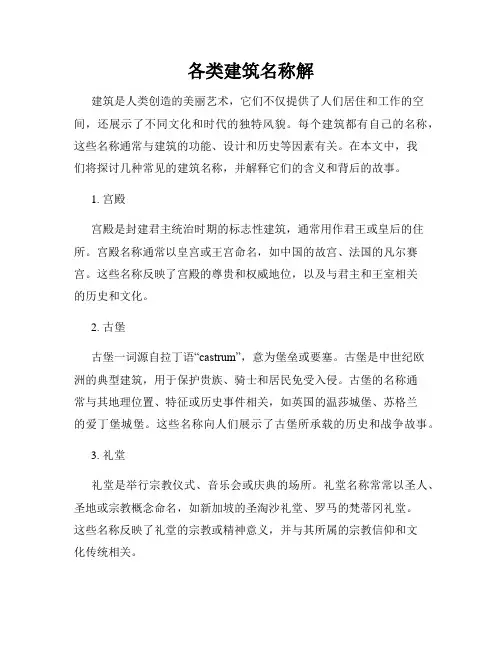 各类建筑名称解

建筑是人类创造的美丽艺术，它们不仅提供了人们居住和工作的空间，还展示了不同文化和时代的独特风貌。每个建筑都有自己的名称，这些名称通常与建筑的功能、设计和历史等因素有关。在本文中，我们将探讨几种常见的建筑名称，并解释它们的含义和背后的故事。

1. 宫殿

宫殿是封建君主统治时期的标志性建筑，通常用作君王或皇后的住所。宫殿名称通常以皇宫或王宫命名，如中国的故宫、法国的凡尔赛宫。这些名称反映了宫殿的尊贵和权威地位，以及与君主和王室相关的历史和文化。

2. 古堡

古堡一词源自拉丁语“castrum”，意为堡垒或要塞。古堡是中世纪欧洲的典型建筑，用于保护贵族、骑士和居民免受入侵。古堡的名称通常与其地理位置、特征或历史事件相关，如英国的温莎城堡、苏格兰的爱丁堡城堡。这些名称向人们展示了古堡所承载的历史和战争故事。

3. 礼堂

礼堂是举行宗教仪式、音乐会或庆典的场所。礼堂名称常常以圣人、圣地或宗教概念命名，如新加坡的圣淘沙礼堂、罗马的梵蒂冈礼堂。这些名称反映了礼堂的宗教或精神意义，并与其所属的宗教信仰和文化传统相关。